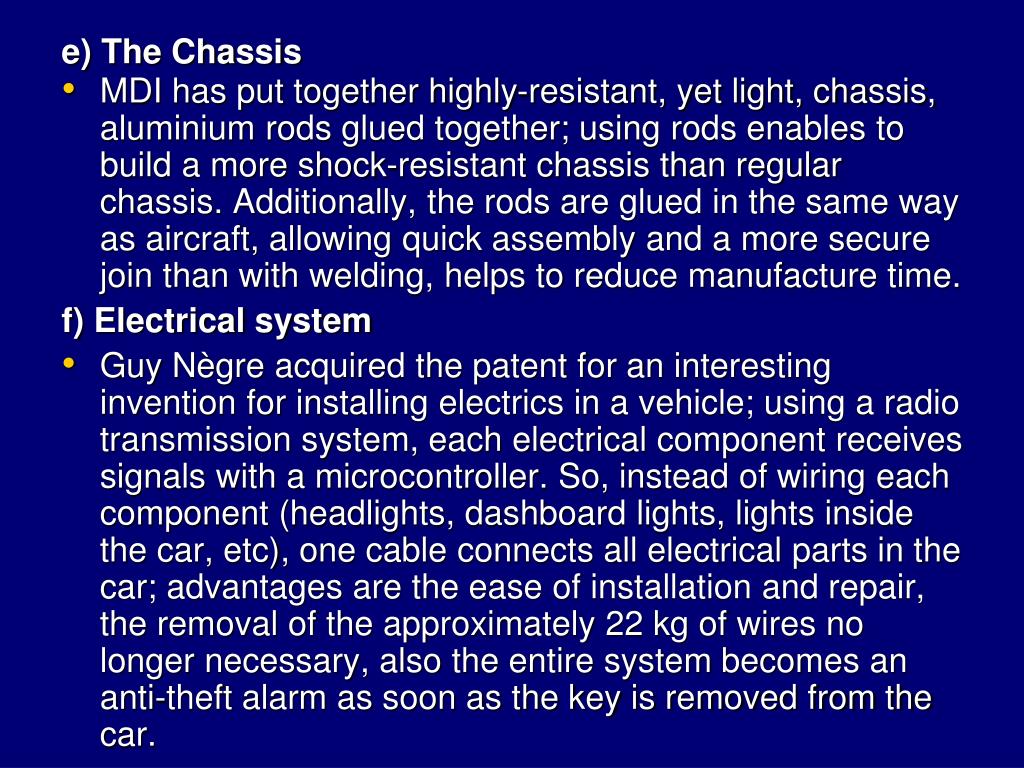 e) The Chassis

• MDI has put together highly-resistant, yet light, chassis, aluminium rods glued together; using rods enables to build a more shock-resistant chassis than regular chassis. Additionally, the rods are glued in the same way as aircraft, allowing quick assembly and a more secure join than with welding, helps to reduce manufacture time.

f) Electrical system

• Guy Nègre acquired the patent for an interesting invention for installing electrics in a vehicle; using a radio transmission system, each electrical component receives signals with a microcontroller. So, instead of wiring each component (headlights, dashboard lights, lights inside the car, etc), one cable connects all electrical parts in the car; advantages are the ease of installation and repair, the removal of the approximately 22 kg of wires no longer necessary, also the entire system becomes an anti-theft alarm as soon as the key is removed from the car.